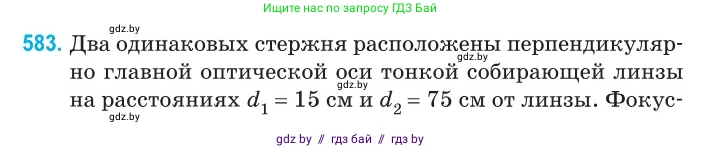 Ищите нас по запросу ГДЗ Бай

gdz.by

583. Два одинаковых стержня расположены перпендикулярно главной оптической оси тонкой собирающей линзы на расстояниях $d_1 = 15$ см и $d_2 = 75$ см от линзы. Фокус-

gdz.by

gdz.by

gdz.by

gdz by // гдз бай // гдз by